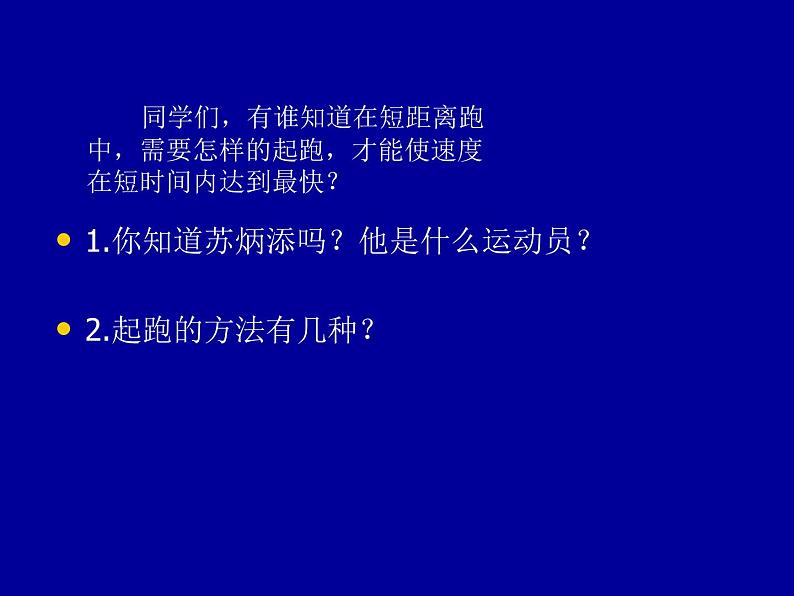 同学们，有谁知道在短距离跑中，需要怎样的起跑，才能使速度在短时间内达到最快？

• 1.你知道苏炳添吗？他是什么运动员？

• 2.起跑的方法有几种？